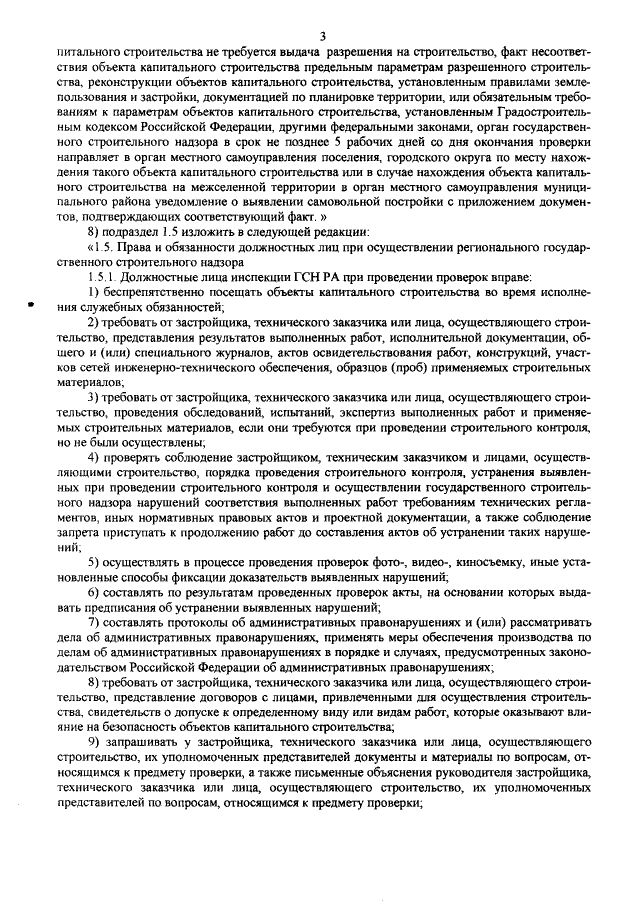 3

питального строительства не требуется выдача разрешения на строительство, факт несоответствия объекта капитального строительства предельным параметрам разрешенного строительства, реконструкции объектов капитального строительства, установленным правилами землепользования и застройки, документацией по планировке территории, или обязательным требованиям к параметрам объектов капитального строительства, установленным Градостроительным кодексом Российской Федерации, другими федеральными законами, орган государственного строительного надзора в срок не позднее 5 рабочих дней со дня окончания проверки направляет в орган местного самоуправления поселения, городского округа по месту нахождения такого объекта капитального строительства или в случае нахождения объекта капитального строительства на межселенной территории в орган местного самоуправления муниципального района уведомление о выявлении самовольной постройки с приложением документов, подтверждающих соответствующий факт. »

8) подраздел 1.5 изложить в следующей редакции:

«1.5. Права и обязанности должностных лиц при осуществлении регионального государственного строительного надзора

1.5.1. Должностные лица инспекции ГСН РА при проведении проверок вправе:

1) беспрепятственно посещать объекты капитального строительства во время исполнения служебных обязанностей;

2) требовать от застройщика, технического заказчика или лица, осуществляющего строительство, представления результатов выполненных работ, исполнительной документации, общего и (или) специального журналов, актов освидетельствования работ, конструкций, участков сетей инженерно-технического обеспечения, образцов (проб) применяемых строительных материалов;

3) требовать от застройщика, технического заказчика или лица, осуществляющего строительство, проведения обследований, испытаний, экспертиз выполненных работ и применяемых строительных материалов, если они требуются при проведении строительного контроля, но не были осуществлены;

4) проверять соблюдение застройщиком, техническим заказчиком и лицами, осуществляющими строительство, порядка проведения строительного контроля, устранения выявленных при проведении строительного контроля и осуществлении государственного строительного надзора нарушений соответствия выполненных работ требованиям технических регламентов, иных нормативных правовых актов и проектной документации, а также соблюдение запрета приступать к продолжению работ до составления актов об устранении таких нарушений;

5) осуществлять в процессе проведения проверок фото-, видео-, киносъемку, иные установленные способы фиксации доказательств выявленных нарушений;

6) составлять по результатам проведенных проверок акты, на основании которых выдавать предписания об устранении выявленных нарушений;

7) составлять протоколы об административных правонарушениях и (или) рассматривать дела об административных правонарушениях, применять меры обеспечения производства по делам об административных правонарушениях в порядке и случаях, предусмотренных законодательством Российской Федерации об административных правонарушениях;

8) требовать от застройщика, технического заказчика или лица, осуществляющего строительство, представление договоров с лицами, привлеченными для осуществления строительства, свидетельств о допуске к определенному виду или видам работ, которые оказывают влияние на безопасность объектов капитального строительства;

9) запрашивать у застройщика, технического заказчика или лица, осуществляющего строительство, их уполномоченных представителей документы и материалы по вопросам, относящимся к предмету проверки, а также письменные объяснения руководителя застройщика, технического заказчика или лица, осуществляющего строительство, их уполномоченных представителей по вопросам, относящимся к предмету проверки;